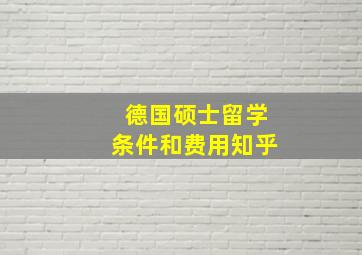 德国硕士留学
条件和费用知乎